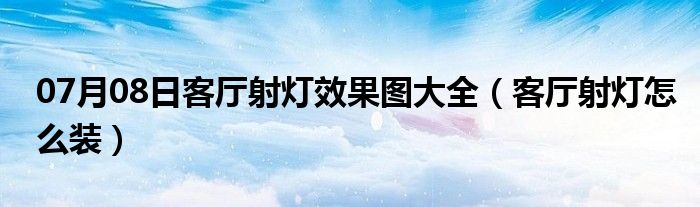 07月08日客厅射灯效果图大全（客厅射灯怎么装）